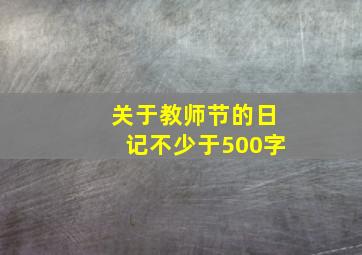 关于教师节的日记不少于500字